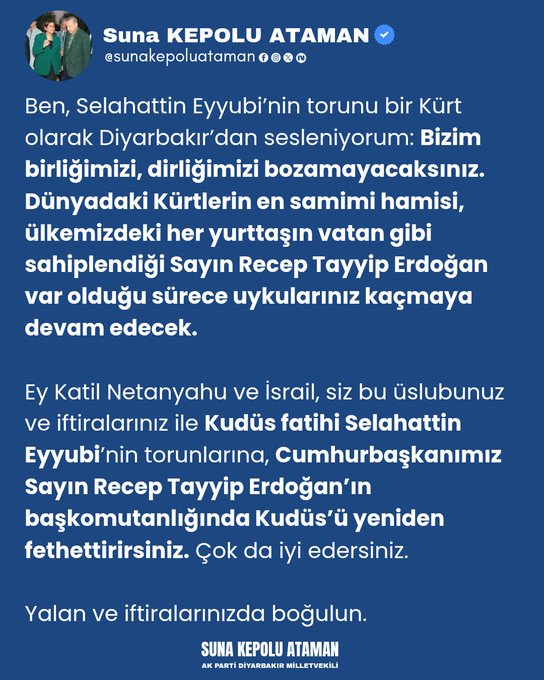 Suna KEPOLU ATAMAN
@sunakepoluataman

Ben, Selahattin Eyyubi'nin torunu bir Kürt olarak Diyarbakır'dan sesleniyorum: Bizim birliğimizi, dirliğimizi bozamayacaksınız. Dünyadaki Kürtlerin en samimi hamisi, ülkemizdeki her yurttaşın vatan gibi sahiplendiği Sayın Recep Tayyip Erdoğan var olduğu sürece uykularınız kaçmaya devam edecek.

Ey Katil Netanyahu ve İsrail, siz bu üslubunuz ve iftiralarınız ile Kudüs fatihi Selahattin Eyyubi'nin torunlarına, Cumhurbaşkanımız Sayın Recep Tayyip Erdoğan'ın başkomutanlığında Kudüs'ü yeniden fethettirirsiniz. Çok da iyi edersiniz.

Yalan ve iftiralarınızda boğulun.

SUNA KEPOLU ATAMAN
AK PARTİ DİYARBAKIR MİLLETVEKİLİ